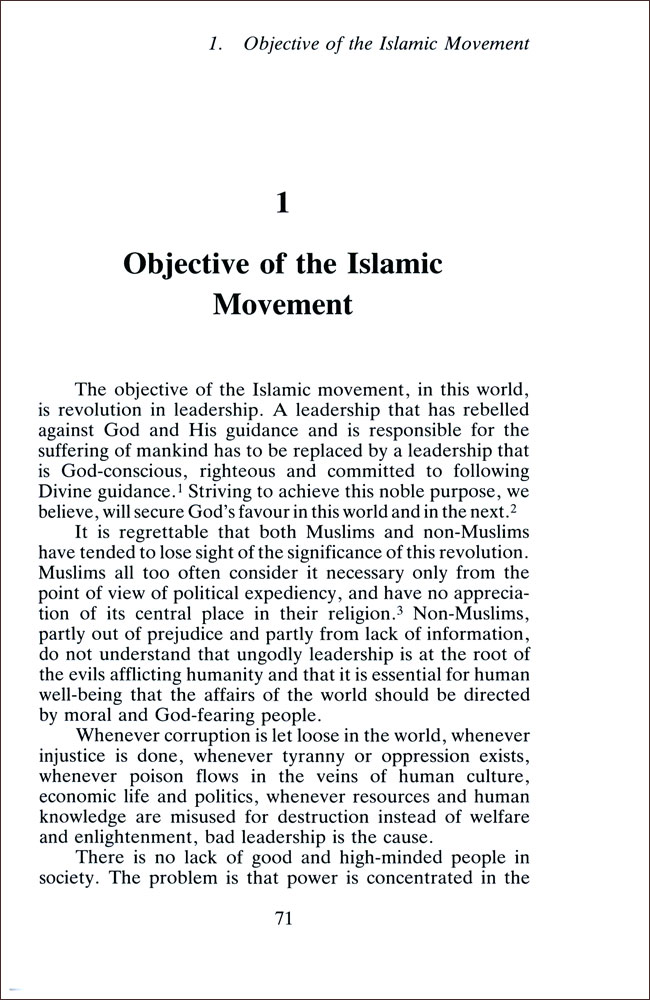 1. Objective of the Islamic Movement

1

Objective of the Islamic Movement

The objective of the Islamic movement, in this world, is revolution in leadership. A leadership that has rebelled against God and His guidance and is responsible for the suffering of mankind has to be replaced by a leadership that is God-conscious, righteous and committed to following Divine guidance.$^1$ Striving to achieve this noble purpose, we believe, will secure God's favour in this world and in the next.$^2$

It is regrettable that both Muslims and non-Muslims have tended to lose sight of the significance of this revolution. Muslims all too often consider it necessary only from the point of view of political expediency, and have no appreciation of its central place in their religion.$^3$ Non-Muslims, partly out of prejudice and partly from lack of information, do not understand that ungodly leadership is at the root of the evils afflicting humanity and that it is essential for human well-being that the affairs of the world should be directed by moral and God-fearing people.

Whenever corruption is let loose in the world, whenever injustice is done, whenever tyranny or oppression exists, whenever poison flows in the veins of human culture, economic life and politics, whenever resources and human knowledge are misused for destruction instead of welfare and enlightenment, bad leadership is the cause.

There is no lack of good and high-minded people in society. The problem is that power is concentrated in the

71